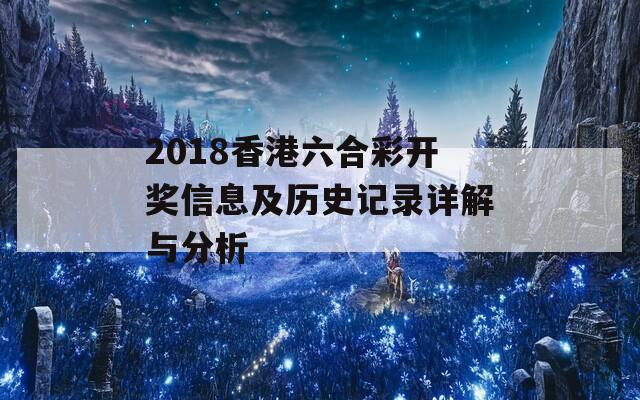 2018香港六合彩开奖信息及历史记录详解与分析